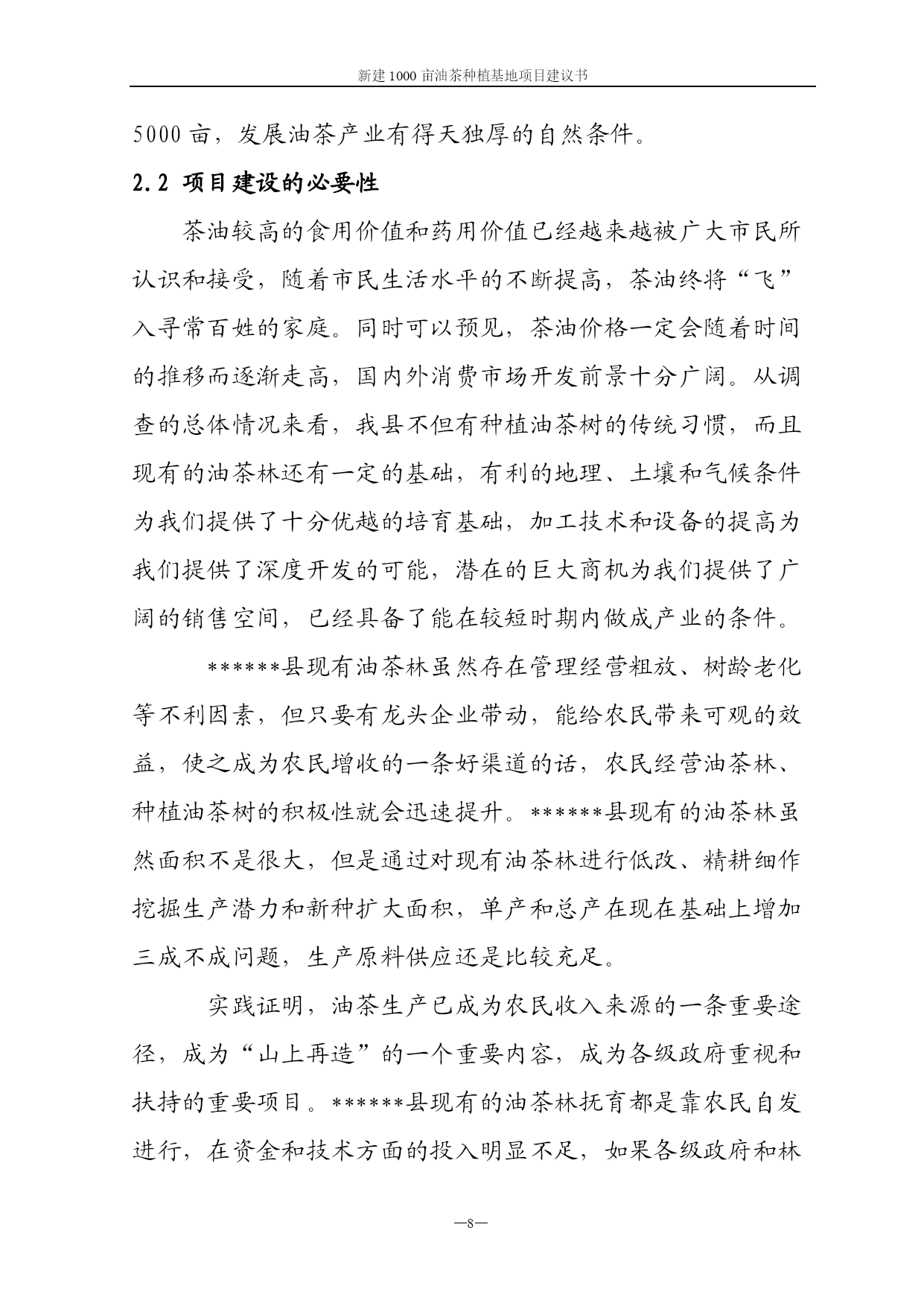 新建 1000 亩油茶种植基地项目建议书

5000 亩，发展油茶产业有得天独厚的自然条件。

2.2 项目建设的必要性

茶油较高的食用价值和药用价值已经越来越被广大市民所认识和接受，随着市民生活水平的不断提高，茶油终将“飞”入寻常百姓的家庭。同时可以预见，茶油价格一定会随着时间的推移而逐渐走高，国内外消费市场开发前景十分广阔。从调查的总体情况来看，我县不但有种植油茶树的传统习惯，而且现有的油茶林还有一定的基础，有利的地理、土壤和气候条件为我们提供了十分优越的培育基础，加工技术和设备的提高为我们提供了深度开发的可能，潜在的巨大商机为我们提供了广阔的销售空间，已经具备了能在较短时期内做成产业的条件。

******县现有油茶林虽然存在管理经营粗放、树龄老化等不利因素，但只要有龙头企业带动，能给农民带来可观的效益，使之成为农民增收的一条好渠道的话，农民经营油茶林、种植油茶树的积极性就会迅速提升。******县现有的油茶林虽然面积不是很大，但是通过对现有油茶林进行低改、精耕细作挖掘生产潜力和新种扩大面积，单产和总产在现在基础上增加三成不成问题，生产原料供应还是比较充足。

实践证明，油茶生产已成为农民收入来源的一条重要途径，成为“山上再造”的一个重要内容，成为各级政府重视和扶持的重要项目。******县现有的油茶林抚育都是靠农民自发进行，在资金和技术方面的投入明显不足，如果各级政府和林

—8—